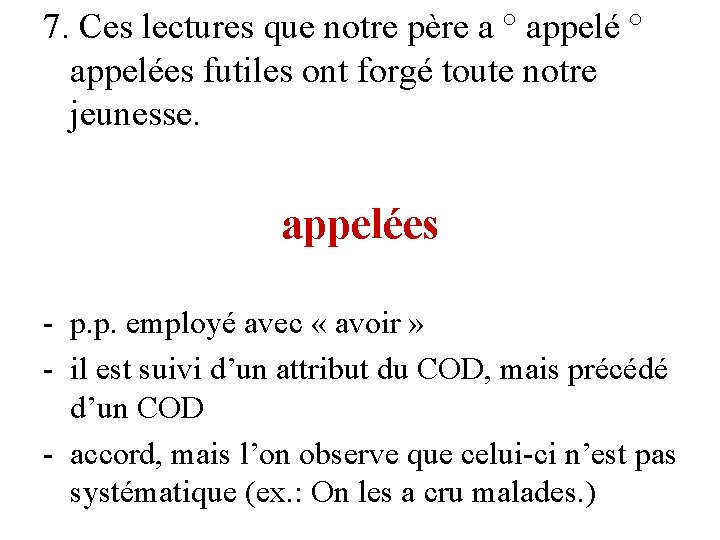 7. Ces lectures que notre père a ° appelé ° appelées futiles ont forgé toute notre jeunesse.

appelées

- p.p. employé avec « avoir »
- il est suivi d’un attribut du COD, mais précédé d’un COD
- accord, mais l’on observe que celui-ci n’est pas systématique (ex.: On les a cru malades.)